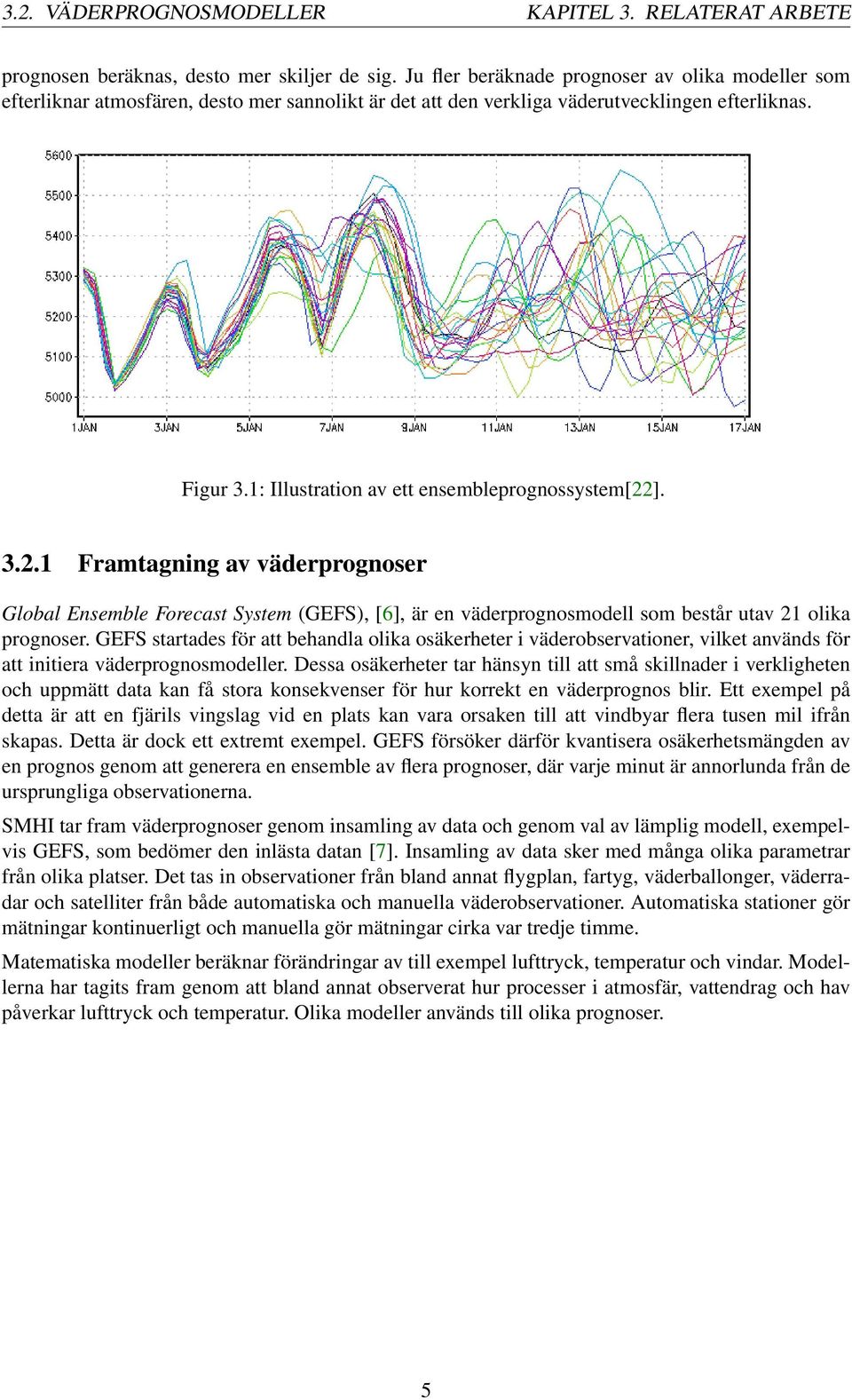 3.2. VÄDERPROGNOSMODELLER KAPITEL 3. RELATERAT ARBETE

prognosen beräknas, desto mer skiljer de sig. Ju fler beräknade prognoser av olika modeller som efterliknar atmosfären, desto mer sannolikt är det att den verkliga väderutvecklingen efterliknas.

5600
5500
5400
5300
5200
5100
5000
1JAN 3JAN 5JAN 7JAN 9JAN 11JAN 13JAN 15JAN 17JAN

Figur 3.1: Illustration av ett ensembleprognossystem[22].

3.2.1 Framtagning av väderprognoser

Global Ensemble Forecast System (GEFS), [6], är en väderprognosmodell som består utav 21 olika prognoser. GEFS startades för att behandla olika osäkerheter i väderobservationer, vilket används för att initiera väderprognosmodeller. Dessa osäkerheter tar hänsyn till att små skillnader i verkligheten och uppmätt data kan få stora konsekvenser för hur korrekt en väderprognos blir. Ett exempel på detta är att en fjärils vingslag vid en plats kan vara orsaken till att vindbyar flera tusen mil ifrån skapas. Detta är dock ett extremt exempel. GEFS försöker därför kvantisera osäkerhetsmängden av en prognos genom att generera en ensemble av flera prognoser, där varje minut är annorlunda från de ursprungliga observationerna.

SMHI tar fram väderprognoser genom insamling av data och genom val av lämplig modell, exempelvis GEFS, som bedömer den inlästa datan [7]. Insamling av data sker med många olika parametrar från olika platser. Det tas in observationer från bland annat flygplan, fartyg, väderballonger, väderradar och satelliter från både automatiska och manuella väderobservationer. Automatiska stationer gör mätningar kontinuerligt och manuella gör mätningar cirka var tredje timme.

Matematiska modeller beräknar förändringar av till exempel lufttryck, temperatur och vindar. Modellerna har tagits fram genom att bland annat observerat hur processer i atmosfär, vattendrag och hav påverkar lufttryck och temperatur. Olika modeller används till olika prognoser.

5